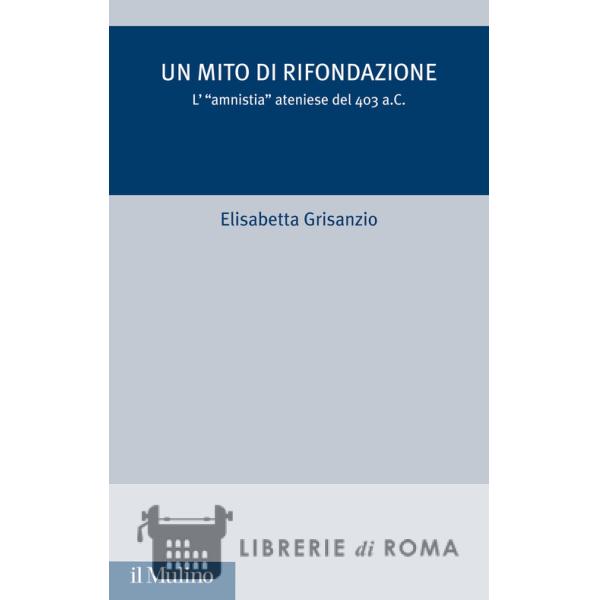 UN MITO DI RIFONDAZIONE

L' "amnistia" ateniese del 403 a.C.

Elisabetta Grisanzio

il Mulino

LIBRERIE di ROMA